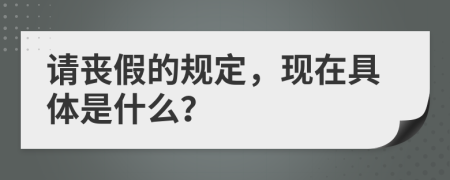 请丧假的规定，现在具体是什么?